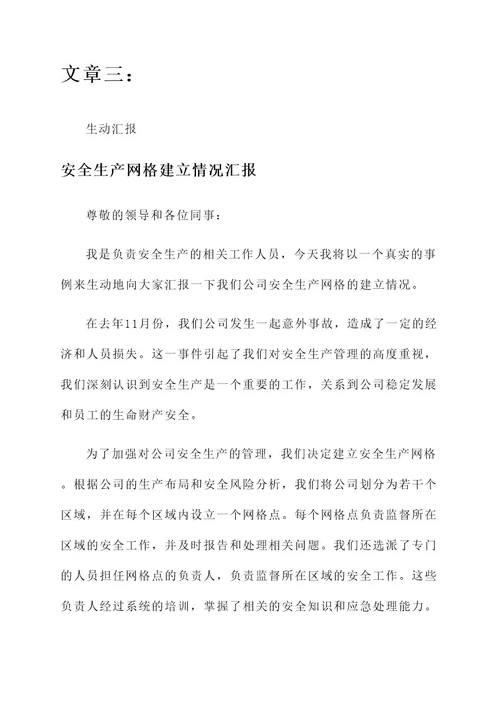 文章三：

生动汇报

安全生产网格建立情况汇报

尊敬的领导和各位同事：

我是负责安全生产的相关工作人员，今天我将以一个真实的事例来生动地向大家汇报一下我们公司安全生产网格的建立情况。

在去年11月份，我们公司发生一起意外事故，造成了一定的经济和人员损失。这一事件引起了我们对安全生产管理的高度重视，我们深刻认识到安全生产是一个重要的工作，关系到公司稳定发展和员工的生命财产安全。

为了加强对公司安全生产的管理，我们决定建立安全生产网格。根据公司的生产布局和安全风险分析，我们将公司划分为若干个区域，并在每个区域内设立一个网格点。每个网格点负责监督所在区域的安全工作，并及时报告和处理相关问题。我们还选派了专门的人员担任网格点的负责人，负责监督所在区域的安全工作。这些负责人经过系统的培训，掌握了相关的安全知识和应急处理能力。